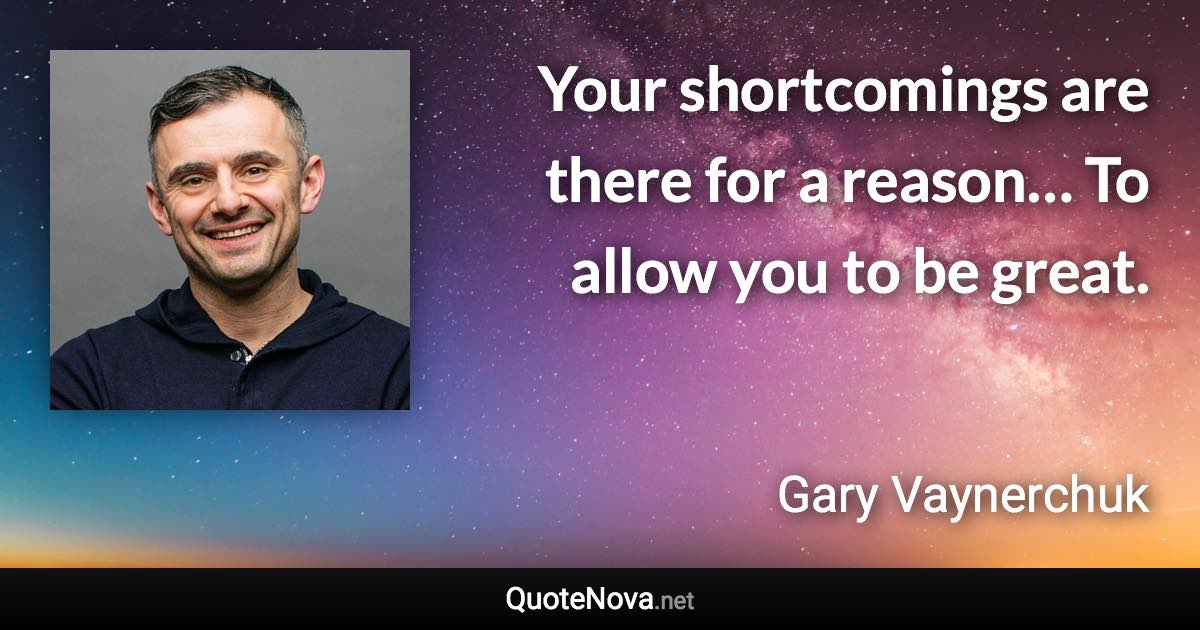 Your shortcomings are there for a reason… To allow you to be great.

Gary Vaynerchuk

QuoteNova.net